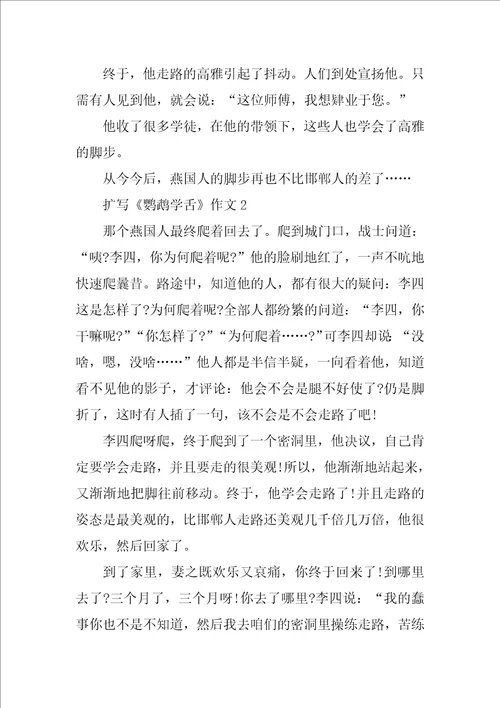 终于，他走路的高雅引起了抖动。人们到处宣扬他。只需有人见到他，就会说：“这位师傅，我想肄业于您。”

他收了很多学徒，在他的带领下，这些人也学会了高雅的脚步。

从今今后，燕国人的脚步再也不比邯郸人的差了……

扩写《鹦鹉学舌》作文 2

那个燕国人最终爬着回去了。爬到城门口，战士问道：“咦?李四，你为何爬着呢?”他的脸刷地红了，一声不吭地快速爬曩昔。路途中，知道他的人，都有很大的疑问：李四这是怎样了?为何爬着呢?全部人都纷繁的问道：“李四，你干嘛呢?”“你怎样了?”“为何爬着……?”可李四却说 “没啥，嗯，没啥……”他人都是半信半疑，一向看着他，知道看不见他的影子，才评论：他会不会是腿不好使了?仍是脚折了，这时有人插了一句，该不会是不会走路了吧!

李四爬呀爬，终于爬到了一个密洞里，他决议，自己肯定要学会走路，并且要走的很美观!所以，他渐渐地站起来，又渐渐地把脚往前移动。终于，他学会走路了!并且走路的姿态是最美观的，比邯郸人走路还美观几千倍几万倍，他很欢乐，然后回家了。

到了家里，妻之既欢乐又哀痛，你终于回来了!到哪里去了?三个月了，三个月呀!你去了哪里?李四说：“我的蠢事你也不是不知道，然后我去咱们的密洞里操练走路，苦练